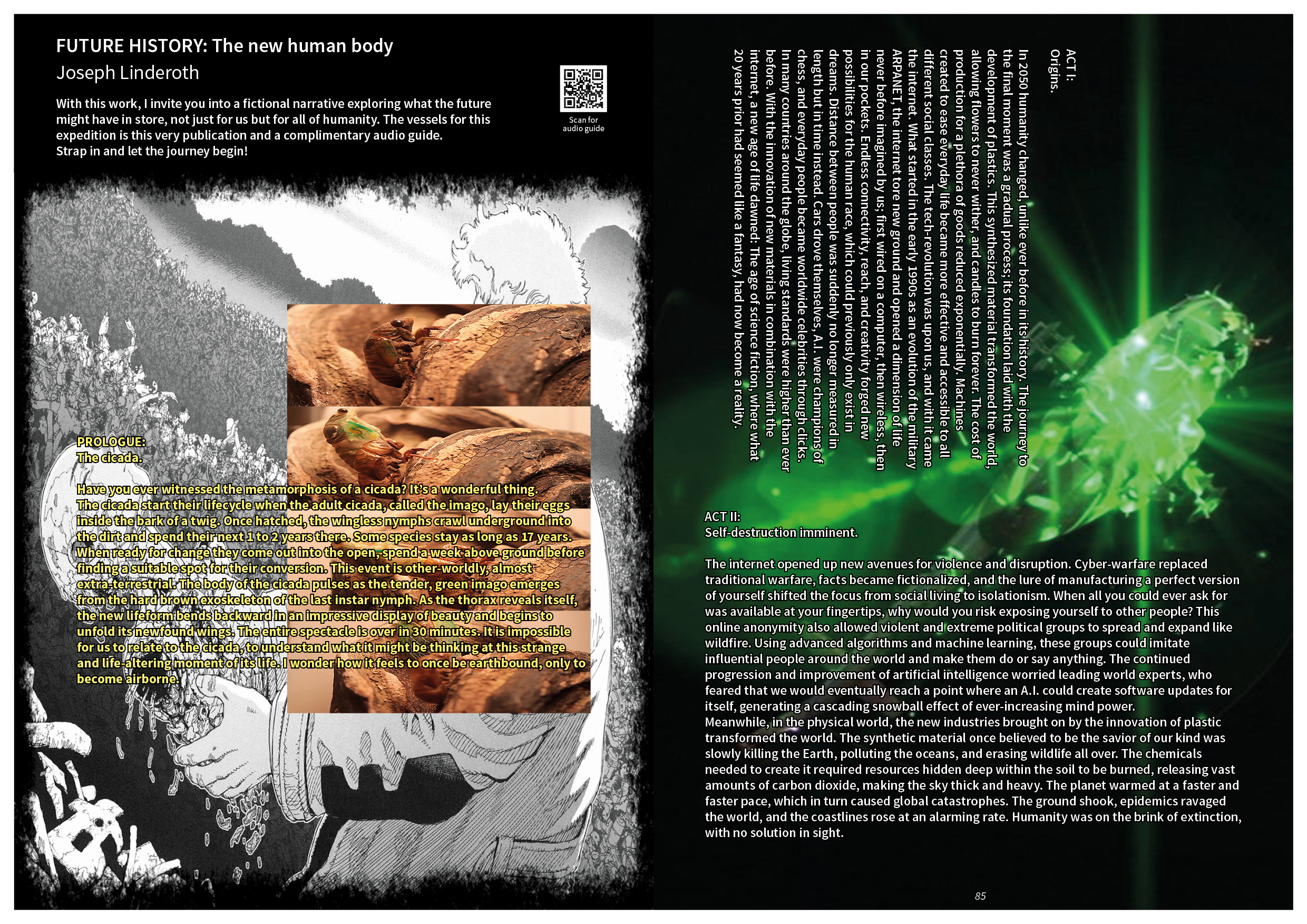 FUTURE HISTORY: The new human body
Joseph Linderoth

With this work, I invite you into a fictional narrative exploring what the future might have in store, not just for us but for all of humanity. The vessels for this expedition is this very publication and a complimentary audio guide.
Strap in and let the journey begin!

Scan for audio guide

PROLOGUE:
The cicada.

Have you ever witnessed the metamorphosis of a cicada? It's a wonderful thing. The cicada start their lifecycle when the adult cicada, called the imago, lay their eggs inside the bark of a twig. Once hatched, the wingless nymphs crawl underground into the dirt and spend their next 1 to 2 years there. Some species stay as long as 17 years. When ready for change they come out into the open, spend a week above ground before finding a suitable spot for their conversion. This event is other-worldly, almost extra-terrestrial. The body of the cicada pulses as the tender, green imago emerges from the hard brown exoskeleton of the last instar nymph. As the thorax reveals itself, the new lifeform bends backward in an impressive display of beauty and begins to unfold its newfound wings. The entire spectacle is over in 30 minutes. It is impossible for us to relate to the cicada, to understand what it might be thinking at this strange and life-altering moment of its life. I wonder how it feels to once be earthbound, only to become airborne.

ACT I:
Origins.

In 2050 humanity changed, unlike ever before in its history. The journey to the final moment was a gradual process; its foundation laid with the development of plastics. This synthesized material transformed the world, allowing flowers to never wither, and candles to burn forever. The cost of production for a plethora of goods reduced exponentially. Machines created to ease everyday life became more effective and accessible to all different social classes. The tech-revolution was upon us, and with it came the internet. What started in the early 1990s as an evolution of the military ARPANET, the internet tore new ground and opened a dimension of life never before imagined by us; first wired on a computer, then wireless, then in our pockets. Endless connectivity, reach, and creativity forged new possibilities for the human race, which could previously only exist in dreams. Distance between people was suddenly no longer measured in length but in time instead. Cars drove themselves, A.I. were champions of chess, and everyday people became worldwide celebrities through clicks. In many countries around the globe, living standards were higher than ever before. With the innovation of new materials in combination with the internet, a new age of life dawned: The age of science fiction, where what 20 years prior had seemed like a fantasy, had now become a reality.

ACT II:
Self-destruction imminent.

The internet opened up new avenues for violence and disruption. Cyber-warfare replaced traditional warfare, facts became fictionalized, and the lure of manufacturing a perfect version of yourself shifted the focus from social living to isolationism. When all you could ever ask for was available at your fingertips, why would you risk exposing yourself to other people? This online anonymity also allowed violent and extreme political groups to spread and expand like wildfire. Using advanced algorithms and machine learning, these groups could imitate influential people around the world and make them do or say anything. The continued progression and improvement of artificial intelligence worried leading world experts, who feared that we would eventually reach a point where an A.I. could create software updates for itself, generating a cascading snowball effect of ever-increasing mind power.
Meanwhile, in the physical world, the new industries brought on by the innovation of plastic transformed the world. The synthetic material once believed to be the savior of our kind was slowly killing the Earth, polluting the oceans, and erasing wildlife all over. The chemicals needed to create it required resources hidden deep within the soil to be burned, releasing vast amounts of carbon dioxide, making the sky thick and heavy. The planet warmed at a faster and faster pace, which in turn caused global catastrophes. The ground shook, epidemics ravaged the world, and the coastlines rose at an alarming rate. Humanity was on the brink of extinction, with no solution in sight.

85